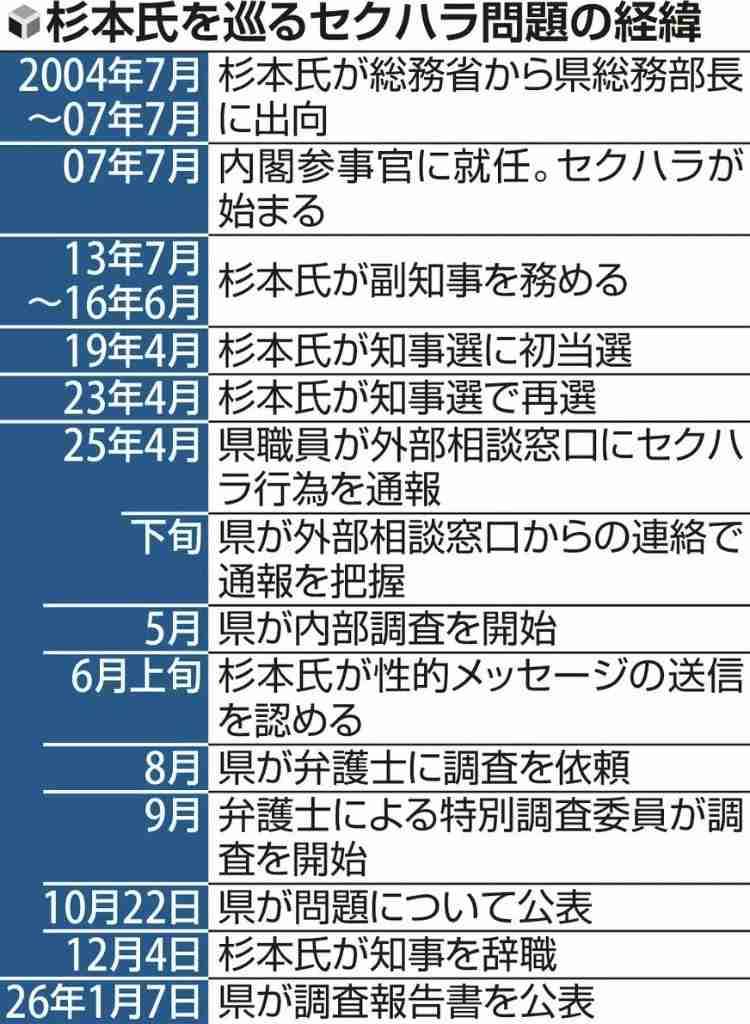 杉本氏を巡るセクハラ問題の経緯

| | |
|---|---|
| 2004年7月～07年7月 | 杉本氏が総務省から県総務部長に出向 |
| 07年7月 | 内閣参事官に就任。セクハラが始まる |
| 13年7月～16年6月 | 杉本氏が副知事を務める |
| 19年4月 | 杉本氏が知事選に初当選 |
| 23年4月 | 杉本氏が知事選で再選 |
| 25年4月 | 県職員が外部相談窓口にセクハラ行為を通報 |
| 下旬 | 県が外部相談窓口からの連絡で通報を把握 |
| 5月 | 県が内部調査を開始 |
| 6月上旬 | 杉本氏が性的メッセージの送信を認める |
| 8月 | 県が弁護士に調査を依頼 |
| 9月 | 弁護士による特別調査委員が調査を開始 |
| 10月22日 | 県が問題について公表 |
| 12月4日 | 杉本氏が知事を辞職 |
| 26年1月7日 | 県が調査報告書を公表 |